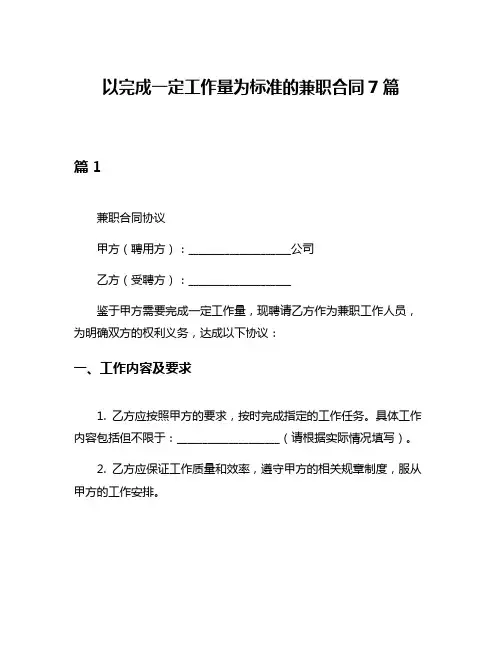 以完成一定工作量为标准的兼职合同 7 篇

篇 1

兼职合同协议

甲方（聘用方）：__________________公司

乙方（受聘方）：__________________

鉴于甲方需要完成一定工作量，现聘请乙方作为兼职工作人员，为明确双方的权利义务，达成以下协议：

一、工作内容及要求

1. 乙方应按照甲方的要求，按时完成指定的工作任务。具体工作内容包括但不限于：__________________（请根据实际情况填写）。

2. 乙方应保证工作质量和效率，遵守甲方的相关规章制度，服从甲方的工作安排。